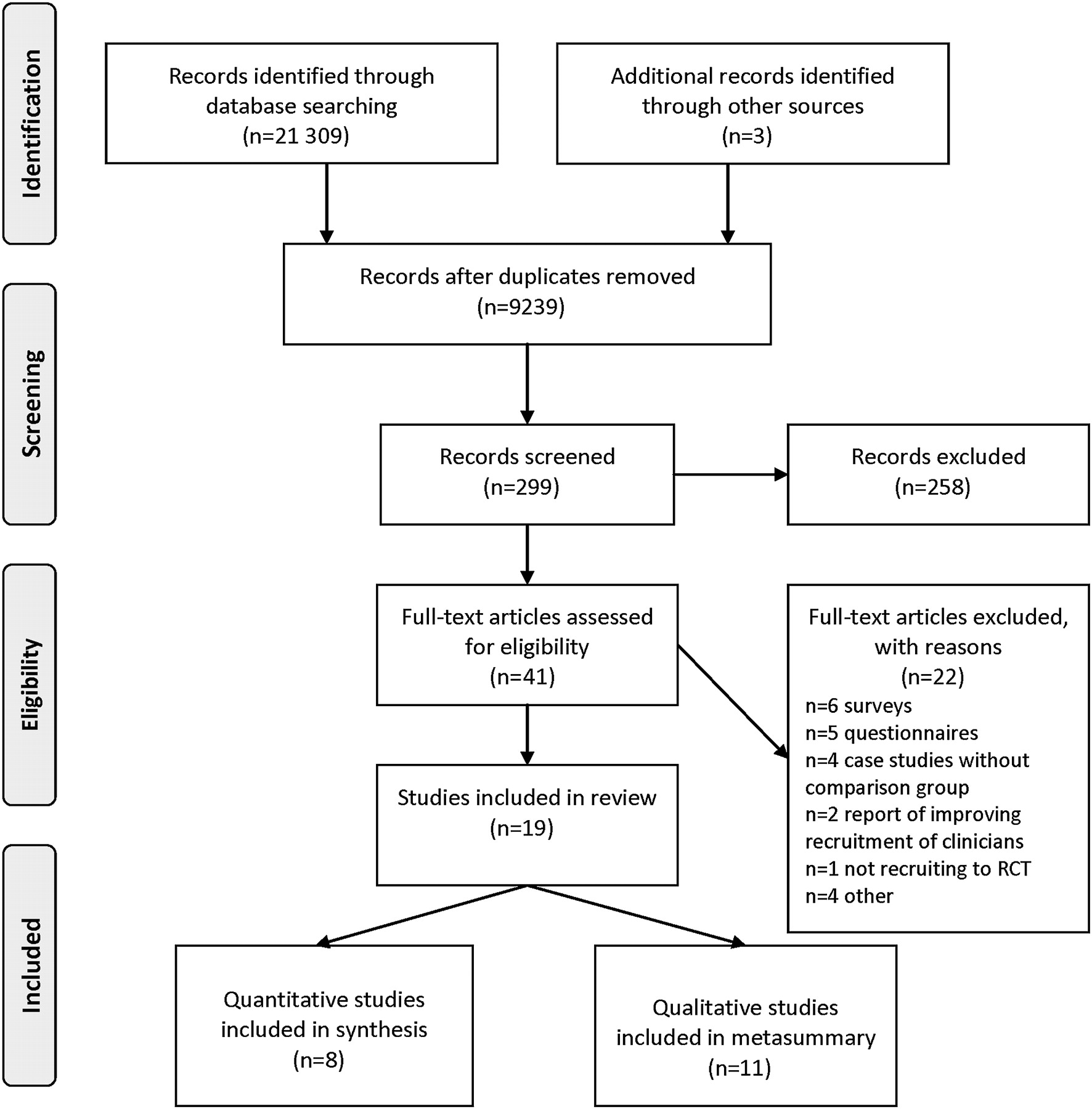 Identification

Records identified through database searching (n=21 309)

Additional records identified through other sources (n=3)

Screening

Records after duplicates removed (n=9239)

Records screened (n=299)

Records excluded (n=258)

Eligibility

Full-text articles assessed for eligibility (n=41)

Full-text articles excluded, with reasons (n=22)
n=6 surveys
n=5 questionnaires
n=4 case studies without comparison group
n=2 report of improving recruitment of clinicians
n=1 not recruiting to RCT
n=4 other

Studies included in review (n=19)

Included

Quantitative studies included in synthesis (n=8)

Qualitative studies included in metasummary (n=11)